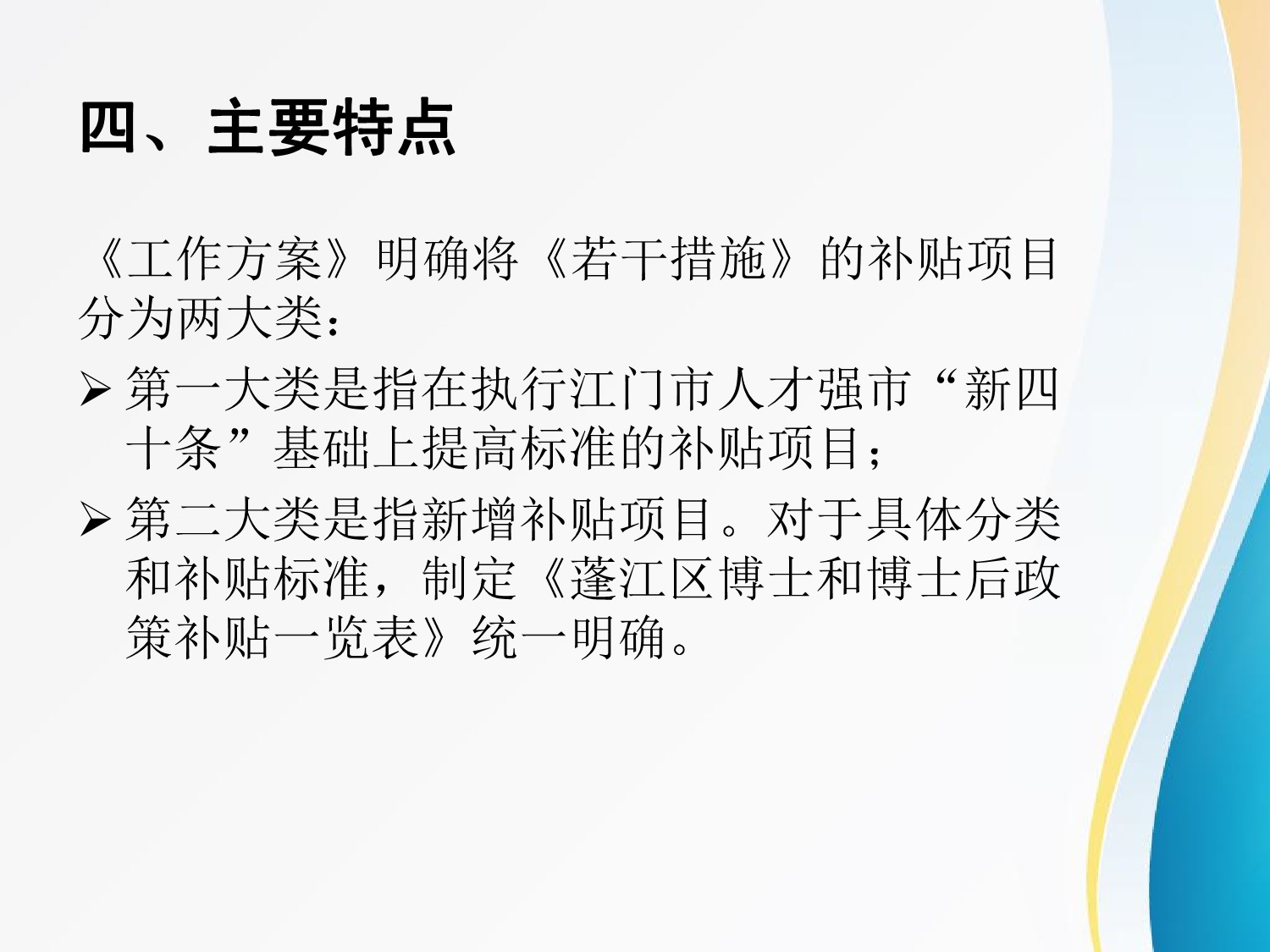 四、主要特点

《工作方案》明确将《若干措施》的补贴项目分为两大类：

➢ 第一大类是指在执行江门市人才强市“新四十条”基础上提高标准的补贴项目；

➢ 第二大类是指新增补贴项目。对于具体分类和补贴标准，制定《蓬江区博士和博士后政策补贴一览表》统一明确。